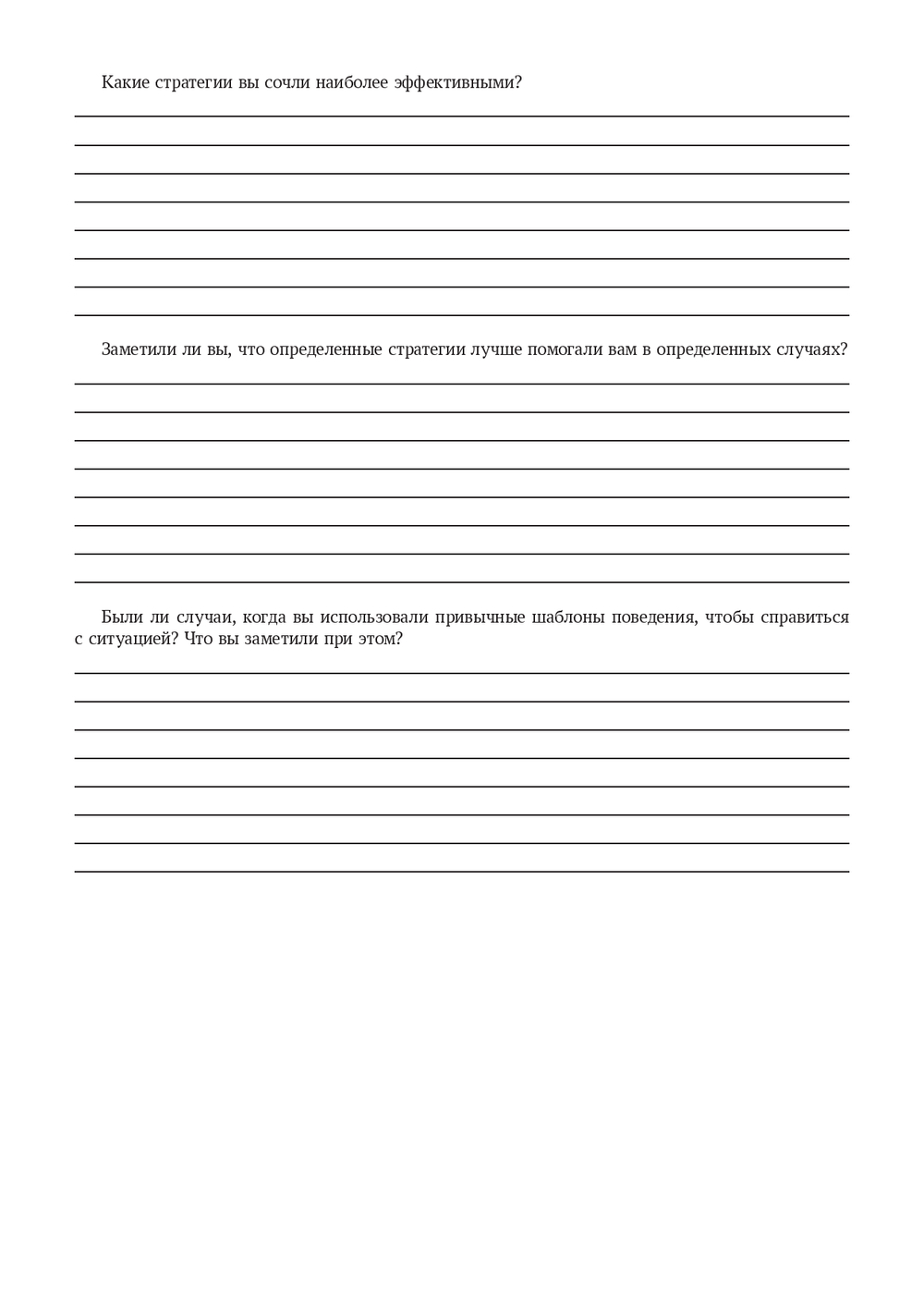 Какие стратегии вы сочли наиболее эффективными?

Заметили ли вы, что определенные стратегии лучше помогали вам в определенных случаях?

Были ли случаи, когда вы использовали привычные шаблоны поведения, чтобы справиться с ситуацией? Что вы заметили при этом?